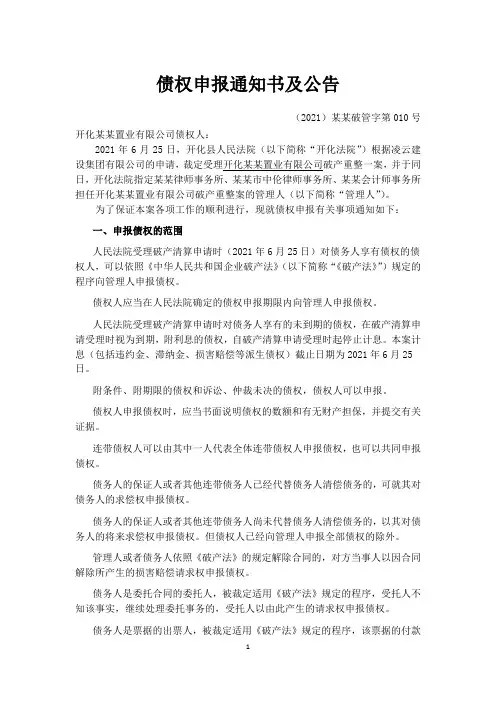 债权申报通知书及公告

（2021）某某破管字第 010 号

开化某某置业有限公司债权人：

2021 年 6 月 25 日，开化县人民法院（以下简称“开化法院”）根据凌云建设集团有限公司的申请，裁定受理开化某某置业有限公司破产重整一案，并于同日，开化法院指定某某律师事务所、某某市中伦律师事务所、某某会计师事务所担任开化某某置业有限公司破产重整案的管理人（以下简称“管理人”）。

为了保证本案各项工作的顺利进行，现就债权申报有关事项通知如下：

一、申报债权的范围

人民法院受理破产清算申请时（2021 年 6 月 25 日）对债务人享有债权的债权人，可以依照《中华人民共和国企业破产法》（以下简称“《破产法》”）规定的程序向管理人申报债权。

债权人应当在人民法院确定的债权申报期限内向管理人申报债权。

人民法院受理破产清算申请时对债务人享有的未到期的债权，在破产清算申请受理时视为到期，附利息的债权，自破产清算申请受理时起停止计息。本案计息（包括违约金、滞纳金、损害赔偿等派生债权）截止日期为 2021 年 6 月 25 日。

附条件、附期限的债权和诉讼、仲裁未决的债权，债权人可以申报。

债权人申报债权时，应当书面说明债权的数额和有无财产担保，并提交有关证据。

连带债权人可以由其中一人代表全体连带债权人申报债权，也可以共同申报债权。

债务人的保证人或者其他连带债务人已经代替债务人清偿债务的，可就其对债务人的求偿权申报债权。

债务人的保证人或者其他连带债务人尚未代替债务人清偿债务的，以其对债务人的将来求偿权申报债权。但债权人已经向管理人申报全部债权的除外。

管理人或者债务人依照《破产法》的规定解除合同的，对方当事人以因合同解除所产生的损害赔偿请求权申报债权。

债务人是委托合同的委托人，被裁定适用《破产法》规定的程序，受托人不知该事实，继续处理委托事务的，受托人以由此产生的请求权申报债权。

债务人是票据的出票人，被裁定适用《破产法》规定的程序，该票据的付款

1